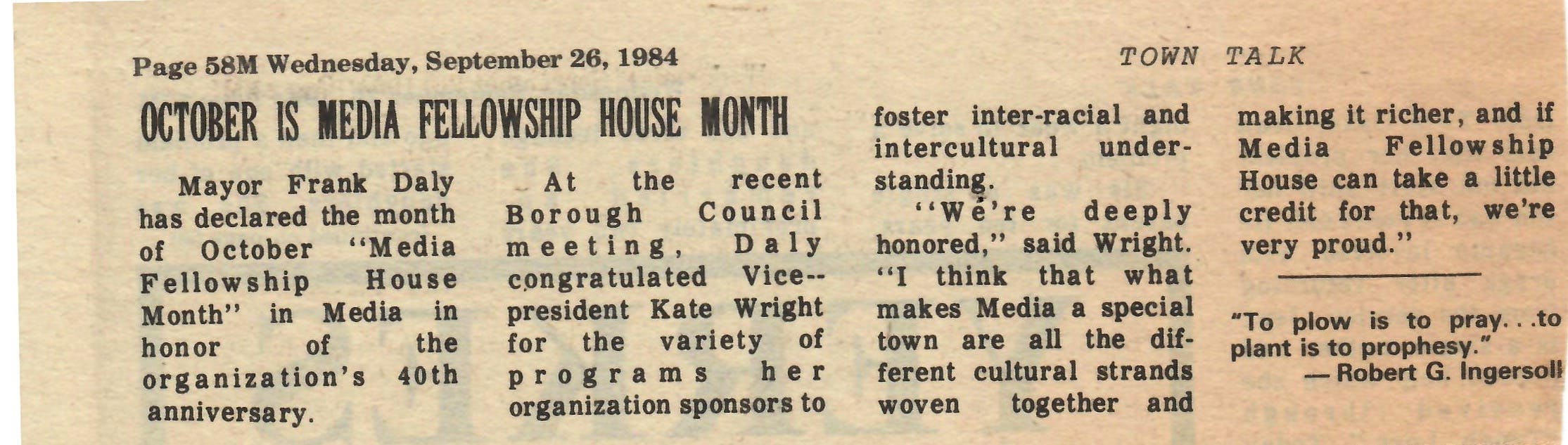 Page 58M Wednesday, September 26, 1984

TOWN TALK

OCTOBER IS MEDIA FELLOWSHIP HOUSE MONTH

Mayor Frank Daly has declared the month of October "Media Fellowship House Month" in Media in honor of the organization's 40th anniversary.

At the recent Borough Council meeting, Daly congratulated Vice--president Kate Wright for the variety of programs her organization sponsors to foster inter-racial and intercultural understanding.

"We're deeply honored," said Wright. "I think that what makes Media a special town are all the different cultural strands woven together and making it richer, and if Media Fellowship House can take a little credit for that, we're very proud."

"To plow is to pray. . .to plant is to prophesy."
— Robert G. Ingersoll